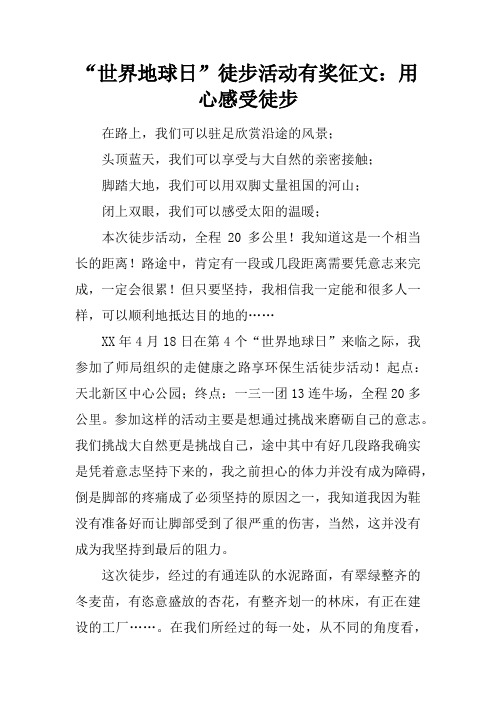 “世界地球日”徒步活动有奖征文：用心感受徒步

在路上，我们可以驻足欣赏沿途的风景；

头顶蓝天，我们可以享受与大自然的亲密接触；

脚踏大地，我们可以用双脚丈量祖国的河山；

闭上双眼，我们可以感受太阳的温暖；

本次徒步活动，全程 20 多公里！我知道这是一个相当长的距离！路途中，肯定有一段或几段距离需要凭意志来完成，一定会很累！但只要坚持，我相信我一定能和很多人一样，可以顺利地抵达目的地的……

XX 年 4 月 18 日在第 4 个“世界地球日”来临之际，我参加了师局组织的走健康之路享环保生活徒步活动！起点：天北新区中心公园；终点：一三一团 13 连牛场，全程 20 多公里。参加这样的活动主要是想通过挑战来磨砺自己的意志。我们挑战大自然更是挑战自己，途中其中有好几段路我确实是凭着意志坚持下来的，我之前担心的体力并没有成为障碍，倒是脚部的疼痛成了必须坚持的原因之一，我知道我因为鞋没有准备好而让脚部受到了很严重的伤害，当然，这并没有成为我坚持到最后的阻力。

这次徒步，经过的有通连队的水泥路面，有翠绿整齐的冬麦苗，有恣意盛放的杏花，有整齐划一的林床，有正在建设的工厂……。在我们所经过的每一处，从不同的角度看，